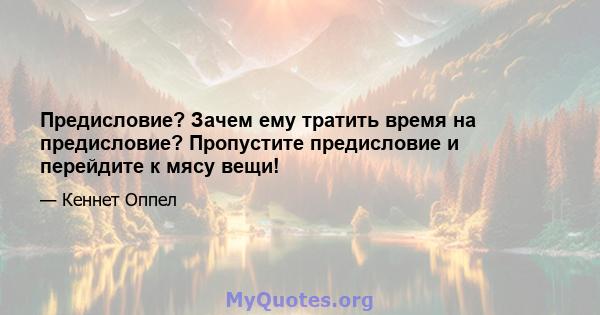 Предисловие? Зачем ему тратить время на предисловие? Пропустите предисловие и перейдите к мясу вещи!

— Кеннет Оппел

MyQuotes.org